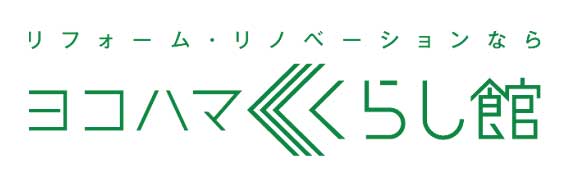 リフォーム・リノベーションなら

ヨコハマくらし館